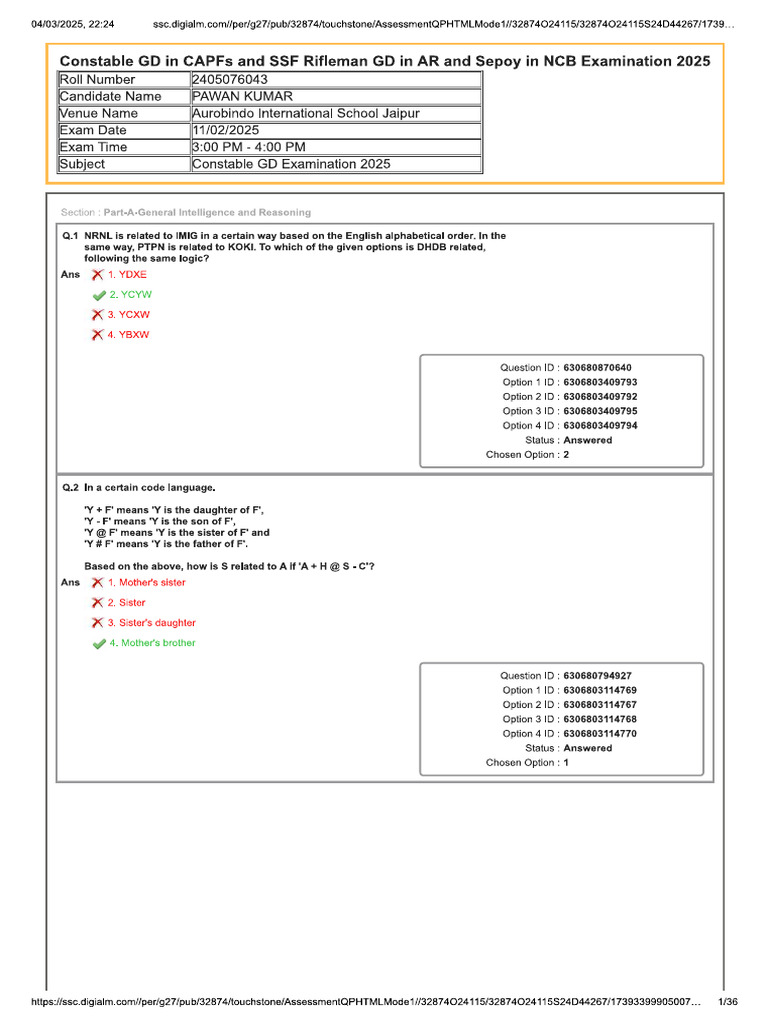 04/03/2025, 22:24 ssc.digialm.com//per/g27/pub/32874/touchstone/AssessmentQPHTMLMode1//32874O24115/32874O24115S24D44267/1739…

Constable GD in CAPFs and SSF Rifleman GD in AR and Sepoy in NCB Examination 2025

| Roll Number | 2405076043 |
|---|---|
| Candidate Name | PAWAN KUMAR |
| Venue Name | Aurobindo International School Jaipur |
| Exam Date | 11/02/2025 |
| Exam Time | 3:00 PM - 4:00 PM |
| Subject | Constable GD Examination 2025 |

Section : Part-A-General Intelligence and Reasoning

Q.1 NRNL is related to IMIG in a certain way based on the English alphabetical order. In the same way, PTPN is related to KOKI. To which of the given options is DHDB related, following the same logic?

Ans 1. YDXE
2. YCYW
3. YCXW
4. YBXW

Question ID : 630680870640
Option 1 ID : 6306803409793
Option 2 ID : 6306803409792
Option 3 ID : 6306803409795
Option 4 ID : 6306803409794
Status : Answered
Chosen Option : 2

Q.2 In a certain code language.

'Y + F' means 'Y is the daughter of F',
'Y - F' means 'Y is the son of F',
'Y @ F' means 'Y is the sister of F' and
'Y # F' means 'Y is the father of F'.

Based on the above, how is S related to A if 'A + H @ S - C'?

Ans 1. Mother's sister
2. Sister
3. Sister's daughter
4. Mother's brother

Question ID : 630680794927
Option 1 ID : 6306803114769
Option 2 ID : 6306803114767
Option 3 ID : 6306803114768
Option 4 ID : 6306803114770
Status : Answered
Chosen Option : 1

https://ssc.digialm.com//per/g27/pub/32874/touchstone/AssessmentQPHTMLMode1//32874O24115/32874O24115S24D44267/17393399905007… 1/36